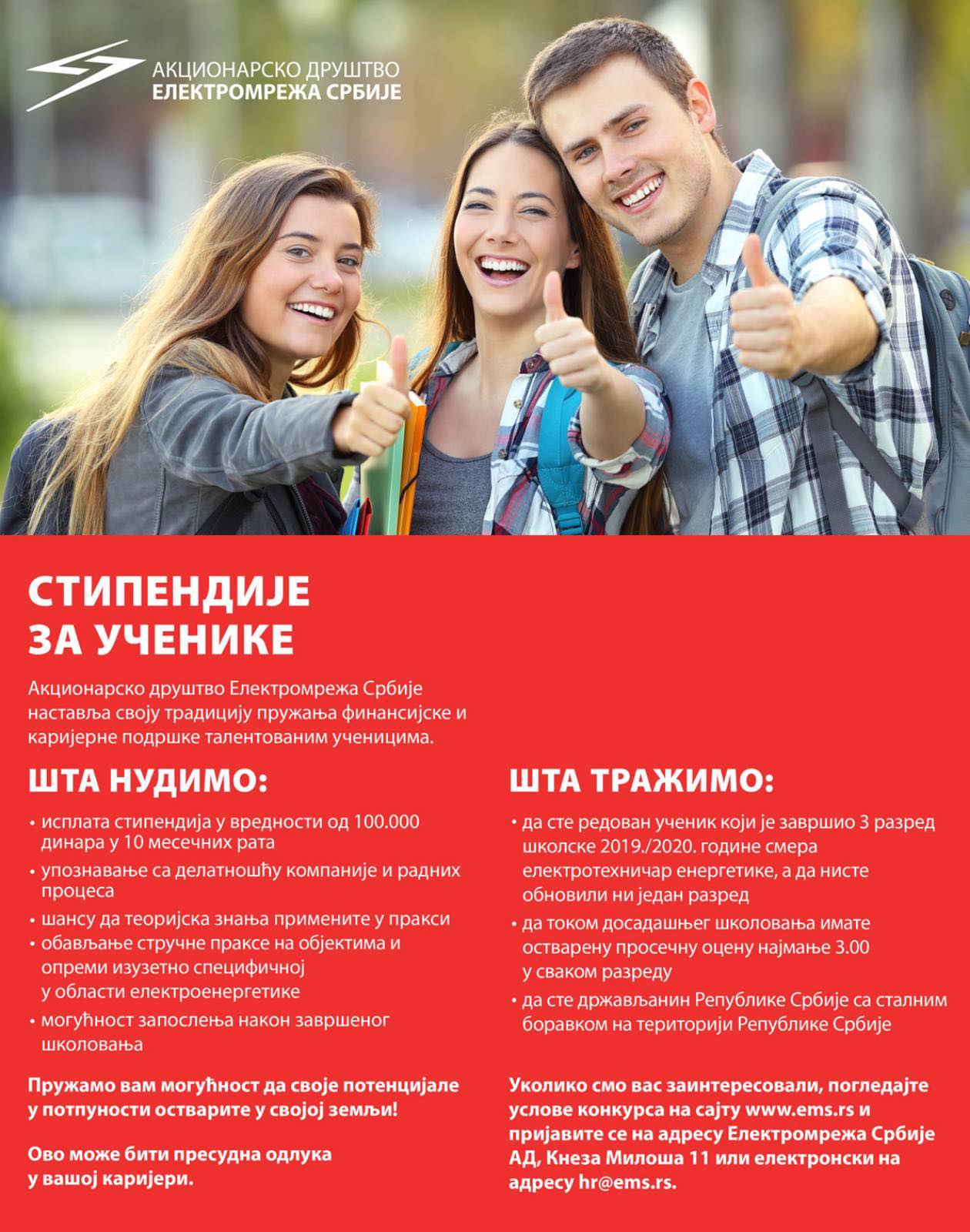 АКЦИОНАРСКО ДРУШТВО
ЕЛЕКТРОМРЕЖА СРБИЈЕ

СТИПЕНДИЈЕ
ЗА УЧЕНИКЕ

Акционарско друштво Електромрежа Србије наставља своју традицију пружања финансијске и каријерне подршке талентованим ученицима.

ШТА НУДИМО:

• исплата стипендија у вредности од 100.000 динара у 10 месечних рата
• упознавање са делатношћу компаније и радних процеса
• шансу да теоријска знања примените у пракси
• обављање стручне праксе на објектима и опреми изузетно специфичној у области електроенергетике
• могућност запослења након завршеног школовања

Пружамо вам могућност да своје потенцијале у потпуности остварите у својој земљи!

Ово може бити пресудна одлука у вашој каријери.

ШТА ТРАЖИМО:

• да сте редован ученик који је завршио 3 разред школске 2019./2020. године смера електротехничар енергетике, а да нисте обновили ни један разред
• да током досадашњег школовања имате остварену просечну оцену најмање 3.00 у сваком разреду
• да сте држављанин Републике Србије са сталним боравком на територији Републике Србије

Уколико смо вас заинтересовали, погледајте услове конкурса на сајту www.ems.rs и пријавите се на адресу Електромрежа Србије АД, Кнеза Милоша 11 или електронски на адресу hr@ems.rs.